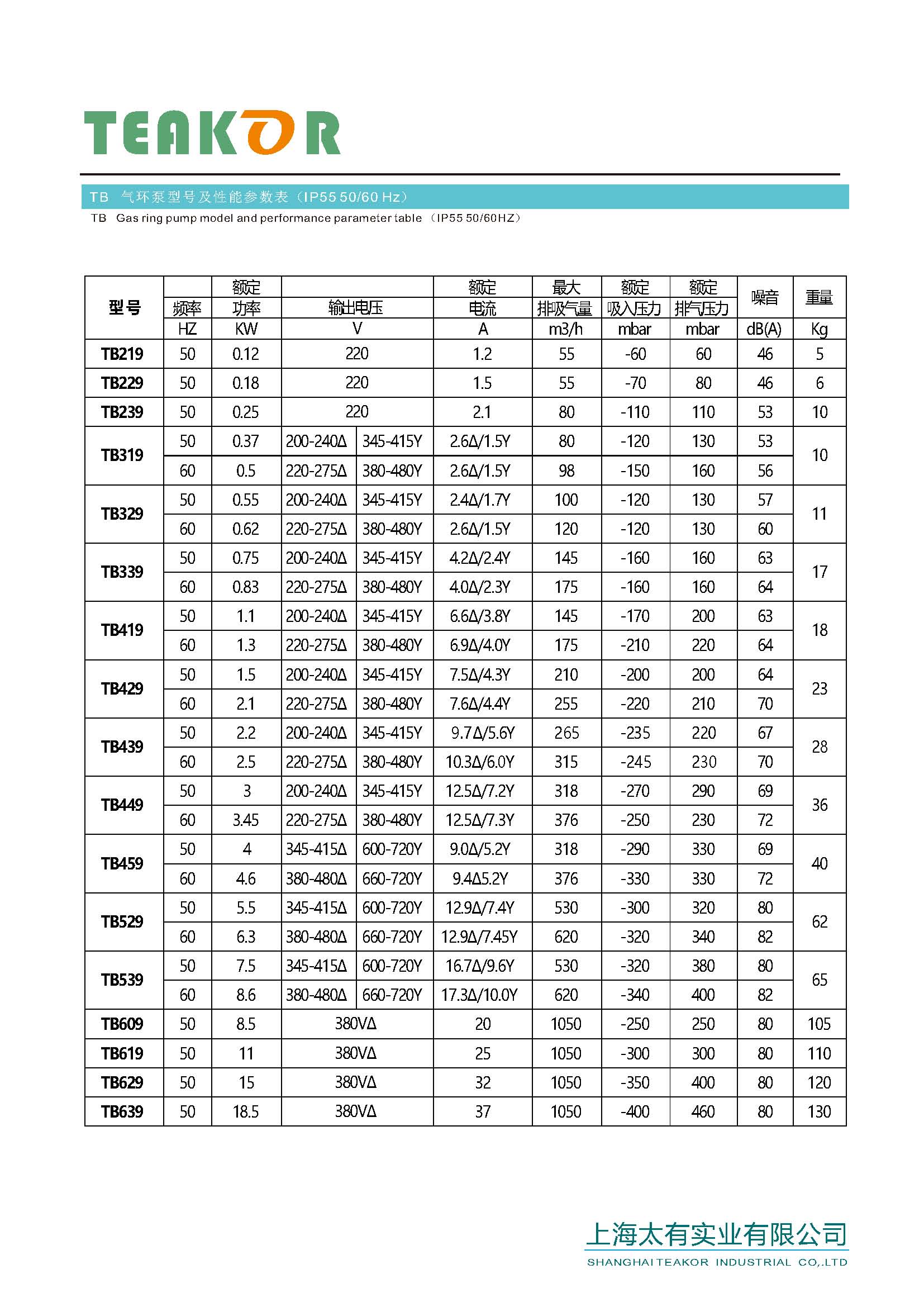 TEAKOR

TB 气环泵型号及性能参数表（IP55 50/60 Hz）

TB Gas ring pump model and performance parameter table （IP55 50/60HZ）

| 型号 | 频率 HZ | 额定功率 KW | 输出电压 V | | 额定电流 A | 最大排吸气量 m3/h | 额定吸入压力 mbar | 额定排气压力 mbar | 噪音 dB(A) | 重量 Kg |
|---|---|---|---|---|---|---|---|---|---|---|
| TB219 | 50 | 0.12 | 220 | | 1.2 | 55 | -60 | 60 | 46 | 5 |
| TB229 | 50 | 0.18 | 220 | | 1.5 | 55 | -70 | 80 | 46 | 6 |
| TB239 | 50 | 0.25 | 220 | | 2.1 | 80 | -110 | 110 | 53 | 10 |
| TB319 | 50 | 0.37 | 200-240Δ | 345-415Y | 2.6Δ/1.5Y | 80 | -120 | 130 | 53 | 10 |
| | 60 | 0.5 | 220-275Δ | 380-480Y | 2.6Δ/1.5Y | 98 | -150 | 160 | 56 | |
| TB329 | 50 | 0.55 | 200-240Δ | 345-415Y | 2.4Δ/1.7Y | 100 | -120 | 130 | 57 | 11 |
| | 60 | 0.62 | 220-275Δ | 380-480Y | 2.6Δ/1.5Y | 120 | -120 | 130 | 60 | |
| TB339 | 50 | 0.75 | 200-240Δ | 345-415Y | 4.2Δ/2.4Y | 145 | -160 | 160 | 63 | 17 |
| | 60 | 0.83 | 220-275Δ | 380-480Y | 4.0Δ/2.3Y | 175 | -160 | 160 | 64 | |
| TB419 | 50 | 1.1 | 200-240Δ | 345-415Y | 6.6Δ/3.8Y | 145 | -170 | 200 | 63 | 18 |
| | 60 | 1.3 | 220-275Δ | 380-480Y | 6.9Δ/4.0Y | 175 | -210 | 220 | 64 | |
| TB429 | 50 | 1.5 | 200-240Δ | 345-415Y | 7.5Δ/4.3Y | 210 | -200 | 200 | 64 | 23 |
| | 60 | 2.1 | 220-275Δ | 380-480Y | 7.6Δ/4.4Y | 255 | -220 | 210 | 70 | |
| TB439 | 50 | 2.2 | 200-240Δ | 345-415Y | 9.7Δ/5.6Y | 265 | -235 | 220 | 67 | 28 |
| | 60 | 2.5 | 220-275Δ | 380-480Y | 10.3Δ/6.0Y | 315 | -245 | 230 | 70 | |
| TB449 | 50 | 3 | 200-240Δ | 345-415Y | 12.5Δ/7.2Y | 318 | -270 | 290 | 69 | 36 |
| | 60 | 3.45 | 220-275Δ | 380-480Y | 12.5Δ/7.3Y | 376 | -250 | 230 | 72 | |
| TB459 | 50 | 4 | 345-415Δ | 600-720Y | 9.0Δ/5.2Y | 318 | -290 | 330 | 69 | 40 |
| | 60 | 4.6 | 380-480Δ | 660-720Y | 9.4Δ5.2Y | 376 | -330 | 330 | 72 | |
| TB529 | 50 | 5.5 | 345-415Δ | 600-720Y | 12.9Δ/7.4Y | 530 | -300 | 320 | 80 | 62 |
| | 60 | 6.3 | 380-480Δ | 660-720Y | 12.9Δ/7.45Y | 620 | -320 | 340 | 82 | |
| TB539 | 50 | 7.5 | 345-415Δ | 600-720Y | 16.7Δ/9.6Y | 530 | -320 | 380 | 80 | 65 |
| | 60 | 8.6 | 380-480Δ | 660-720Y | 17.3Δ/10.0Y | 620 | -340 | 400 | 82 | |
| TB609 | 50 | 8.5 | 380VΔ | | 20 | 1050 | -250 | 250 | 80 | 105 |
| TB619 | 50 | 11 | 380VΔ | | 25 | 1050 | -300 | 300 | 80 | 110 |
| TB629 | 50 | 15 | 380VΔ | | 32 | 1050 | -350 | 400 | 80 | 120 |
| TB639 | 50 | 18.5 | 380VΔ | | 37 | 1050 | -400 | 460 | 80 | 130 |

上海太有实业有限公司
SHANGHAI TEAKOR INDUSTRIAL CO,.LTD